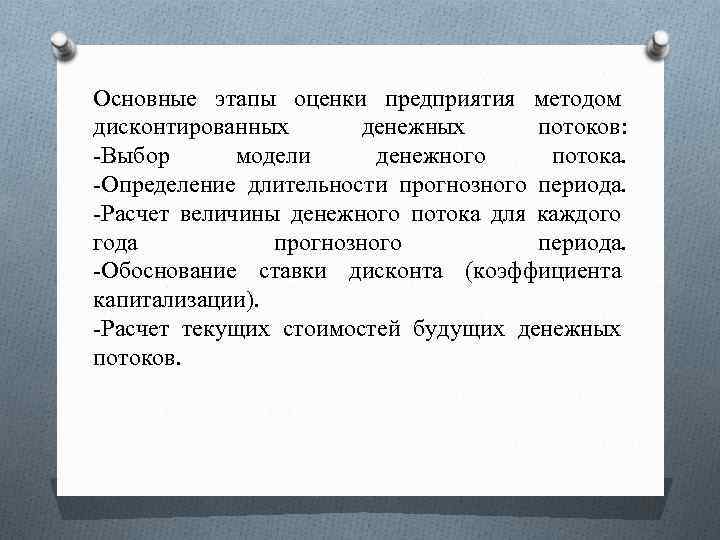 Основные этапы оценки предприятия методом дисконтированных денежных потоков:
-Выбор модели денежного потока.
-Определение длительности прогнозного периода.
-Расчет величины денежного потока для каждого года прогнозного периода.
-Обоснование ставки дисконта (коэффициента капитализации).
-Расчет текущих стоимостей будущих денежных потоков.